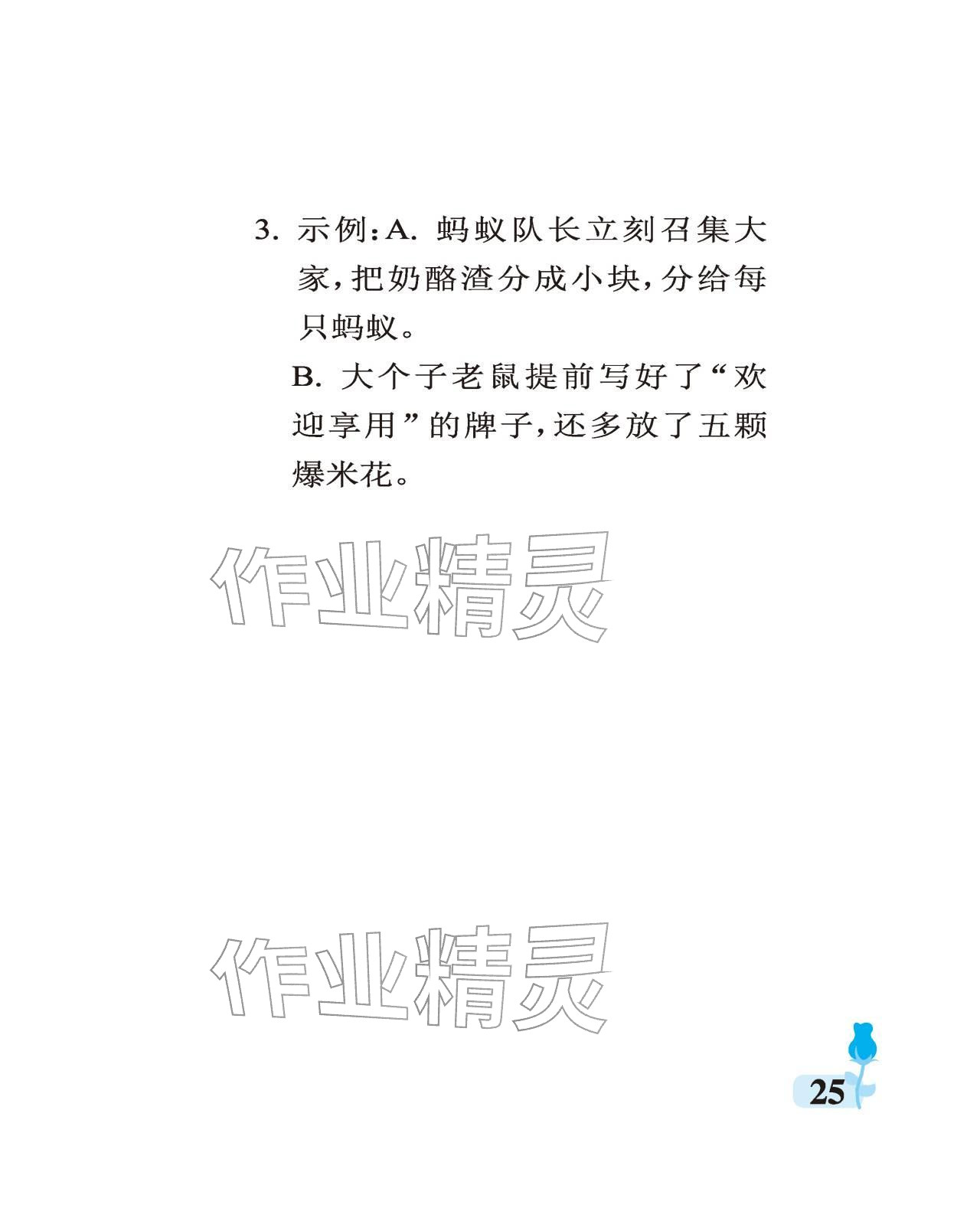 3. 示例：A. 蚂蚁队长立刻召集大家，把奶酪渣分成小块，分给每只蚂蚁。

B. 大个子老鼠提前写好了“欢迎享用”的牌子，还多放了五颗爆米花。

作业精灵

作业精灵

25